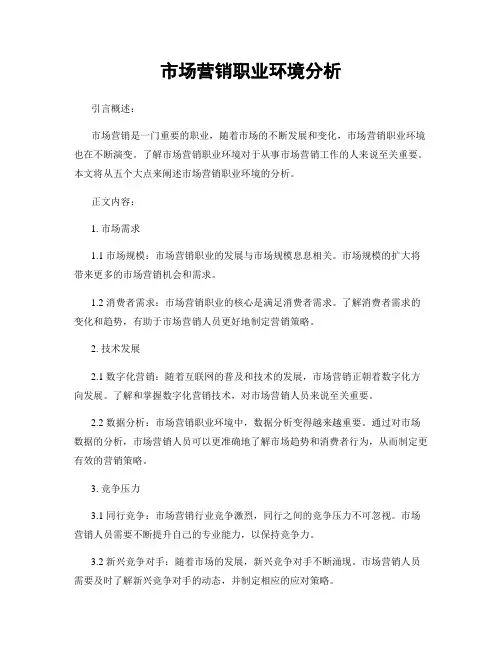 市场营销职业环境分析

引言概述：

市场营销是一门重要的职业，随着市场的不断发展和变化，市场营销职业环境也在不断演变。了解市场营销职业环境对于从事市场营销工作的人来说至关重要。本文将从五个大点来阐述市场营销职业环境的分析。

正文内容：

1. 市场需求

1.1 市场规模：市场营销职业的发展与市场规模息息相关。市场规模的扩大将带来更多的市场营销机会和需求。

1.2 消费者需求：市场营销职业的核心是满足消费者需求。了解消费者需求的变化和趋势，有助于市场营销人员更好地制定营销策略。

2. 技术发展

2.1 数字化营销：随着互联网的普及和技术的发展，市场营销正朝着数字化方向发展。了解和掌握数字化营销技术，对市场营销人员来说至关重要。

2.2 数据分析：市场营销职业环境中，数据分析变得越来越重要。通过对市场数据的分析，市场营销人员可以更准确地了解市场趋势和消费者行为，从而制定更有效的营销策略。

3. 竞争压力

3.1 同行竞争：市场营销行业竞争激烈，同行之间的竞争压力不可忽视。市场营销人员需要不断提升自己的专业能力，以保持竞争力。

3.2 新兴竞争对手：随着市场的发展，新兴竞争对手不断涌现。市场营销人员需要及时了解新兴竞争对手的动态，并制定相应的应对策略。